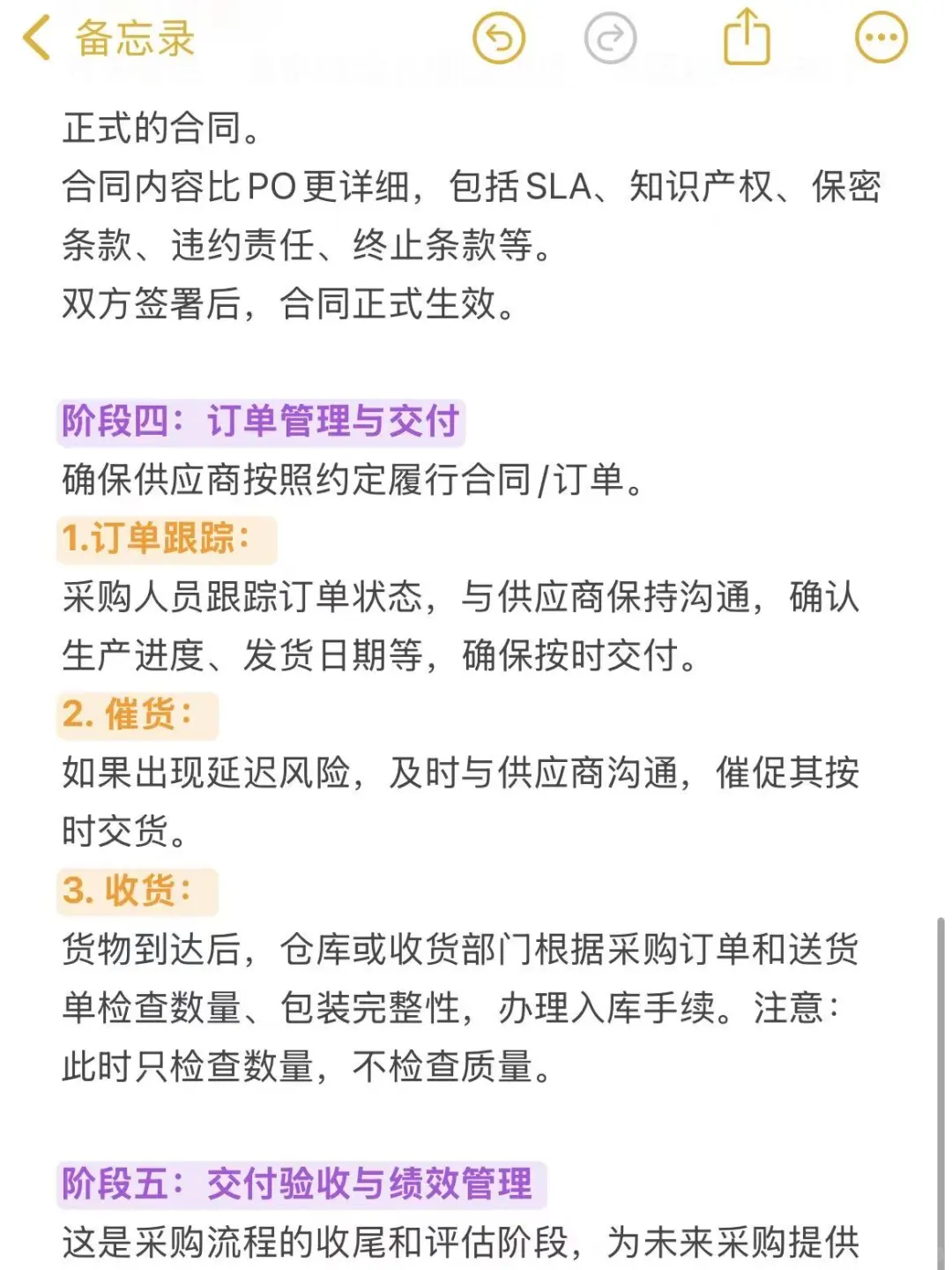 备忘录

正式的合同。
合同内容比PO更详细，包括SLA、知识产权、保密条款、违约责任、终止条款等。
双方签署后，合同正式生效。

阶段四：订单管理与交付
确保供应商按照约定履行合同/订单。
1.订单跟踪：
采购人员跟踪订单状态，与供应商保持沟通，确认生产进度、发货日期等，确保按时交付。
2. 催货：
如果出现延迟风险，及时与供应商沟通，催促其按时交货。
3. 收货：
货物到达后，仓库或收货部门根据采购订单和送货单检查数量、包装完整性，办理入库手续。注意：此时只检查数量，不检查质量。

阶段五：交付验收与绩效管理
这是采购流程的收尾和评估阶段，为未来采购提供